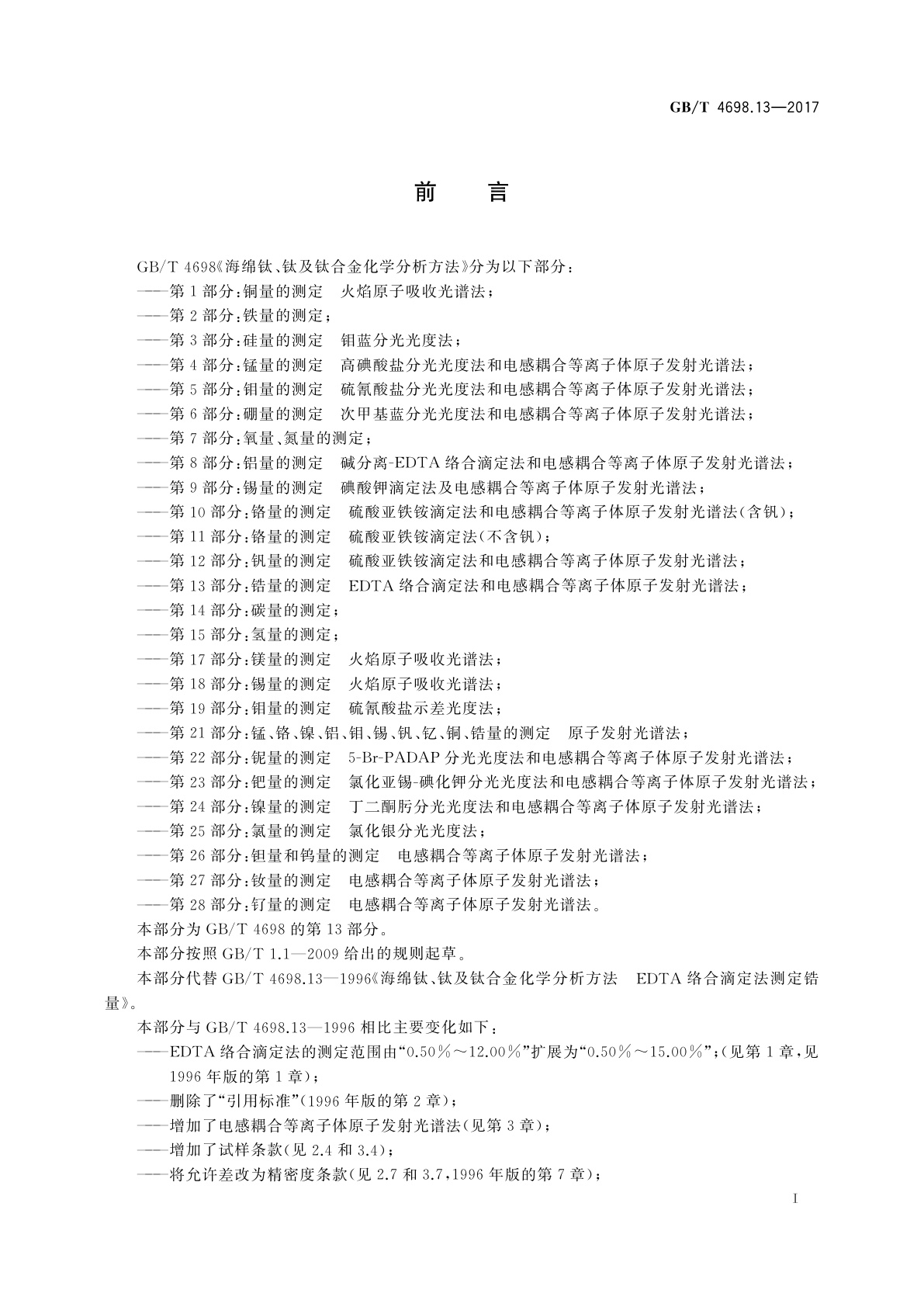 GB/T 4698.13—2017

前　言

GB/T 4698《海绵钛、钛及钛合金化学分析方法》分为以下部分：

——第1部分：铜量的测定　火焰原子吸收光谱法；

——第2部分：铁量的测定；

——第3部分：硅量的测定　钼蓝分光光度法；

——第4部分：锰量的测定　高碘酸盐分光光度法和电感耦合等离子体原子发射光谱法；

——第5部分：钼量的测定　硫氰酸盐分光光度法和电感耦合等离子体原子发射光谱法；

——第6部分：硼量的测定　次甲基蓝分光光度法和电感耦合等离子体原子发射光谱法；

——第7部分：氧量、氮量的测定；

——第8部分：铝量的测定　碱分离-EDTA络合滴定法和电感耦合等离子体原子发射光谱法；

——第9部分：锡量的测定　碘酸钾滴定法及电感耦合等离子体原子发射光谱法；

——第10部分：铬量的测定　硫酸亚铁铵滴定法和电感耦合等离子体原子发射光谱法(含钒)；

——第11部分：铬量的测定　硫酸亚铁铵滴定法(不含钒)；

——第12部分：钒量的测定　硫酸亚铁铵滴定法和电感耦合等离子体原子发射光谱法；

——第13部分：锆量的测定　EDTA络合滴定法和电感耦合等离子体原子发射光谱法；

——第14部分：碳量的测定；

——第15部分：氢量的测定；

——第17部分：镁量的测定　火焰原子吸收光谱法；

——第18部分：锡量的测定　火焰原子吸收光谱法；

——第19部分：钼量的测定　硫氰酸盐示差光度法；

——第21部分：锰、铬、镍、铝、钼、锡、钒、钇、铜、锆量的测定　原子发射光谱法；

——第22部分：铌量的测定　5-Br-PADAP分光光度法和电感耦合等离子体原子发射光谱法；

——第23部分：钯量的测定　氯化亚锡-碘化钾分光光度法和电感耦合等离子体原子发射光谱法；

——第24部分：镍量的测定　丁二酮肟分光光度法和电感耦合等离子体原子发射光谱法；

——第25部分：氯量的测定　氯化银分光光度法；

——第26部分：钽量和钨量的测定　电感耦合等离子体原子发射光谱法；

——第27部分：钕量的测定　电感耦合等离子体原子发射光谱法；

——第28部分：钌量的测定　电感耦合等离子体原子发射光谱法。

本部分为GB/T 4698的第13部分。

本部分按照GB/T 1.1—2009给出的规则起草。

本部分代替GB/T 4698.13—1996《海绵钛、钛及钛合金化学分析方法　EDTA络合滴定法测定锆量》。

本部分与GB/T 4698.13—1996相比主要变化如下：

——EDTA络合滴定法的测定范围由“0.50%～12.00%”扩展为“0.50%～15.00%”；(见第1章，见1996年版的第1章)；

——删除了“引用标准”(1996年版的第2章)；

——增加了电感耦合等离子体原子发射光谱法(见第3章)；

——增加了试样条款(见2.4和3.4)；

——将允许差改为精密度条款(见2.7和3.7，1996年版的第7章)；

I